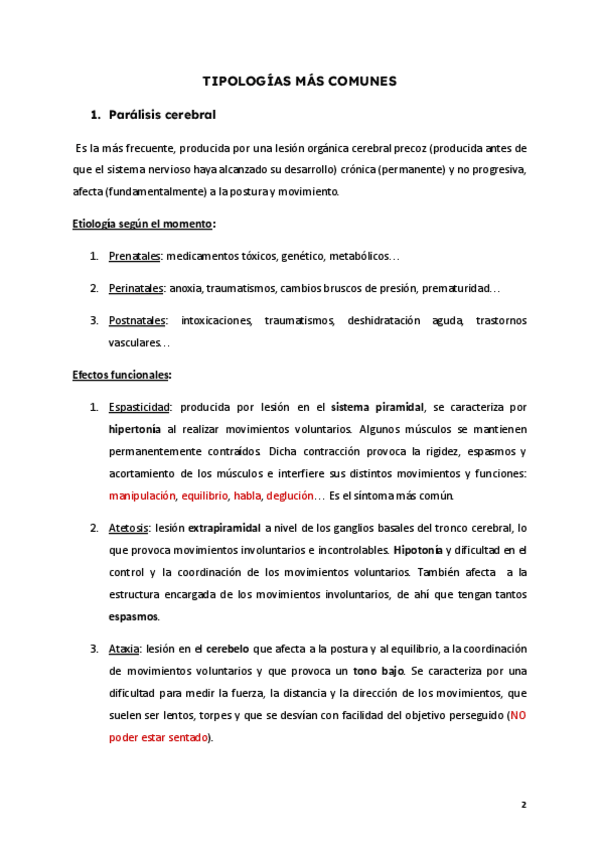 TIPOLOGÍAS MÁS COMUNES

1. Parálisis cerebral

Es la más frecuente, producida por una lesión orgánica cerebral precoz (producida antes de que el sistema nervioso haya alcanzado su desarrollo) crónica (permanente) y no progresiva, afecta (fundamentalmente) a la postura y movimiento.

Etiología según el momento:

1. Prenatales: medicamentos tóxicos, genético, metabólicos…

2. Perinatales: anoxia, traumatismos, cambios bruscos de presión, prematuridad…

3. Postnatales: intoxicaciones, traumatismos, deshidratación aguda, trastornos vasculares…

Efectos funcionales:

1. Espasticidad: producida por lesión en el sistema piramidal, se caracteriza por hipertonía al realizar movimientos voluntarios. Algunos músculos se mantienen permanentemente contraídos. Dicha contracción provoca la rigidez, espasmos y acortamiento de los músculos e interfiere sus distintos movimientos y funciones: manipulación, equilibrio, habla, deglución… Es el síntoma más común.

2. Atetosis: lesión extrapiramidal a nivel de los ganglios basales del tronco cerebral, lo que provoca movimientos involuntarios e incontrolables. Hipotonía y dificultad en el control y la coordinación de los movimientos voluntarios. También afecta a la estructura encargada de los movimientos involuntarios, de ahí que tengan tantos espasmos.

3. Ataxia: lesión en el cerebelo que afecta a la postura y al equilibrio, a la coordinación de movimientos voluntarios y que provoca un tono bajo. Se caracteriza por una dificultad para medir la fuerza, la distancia y la dirección de los movimientos, que suelen ser lentos, torpes y que se desvían con facilidad del objetivo perseguido (NO poder estar sentado).

2